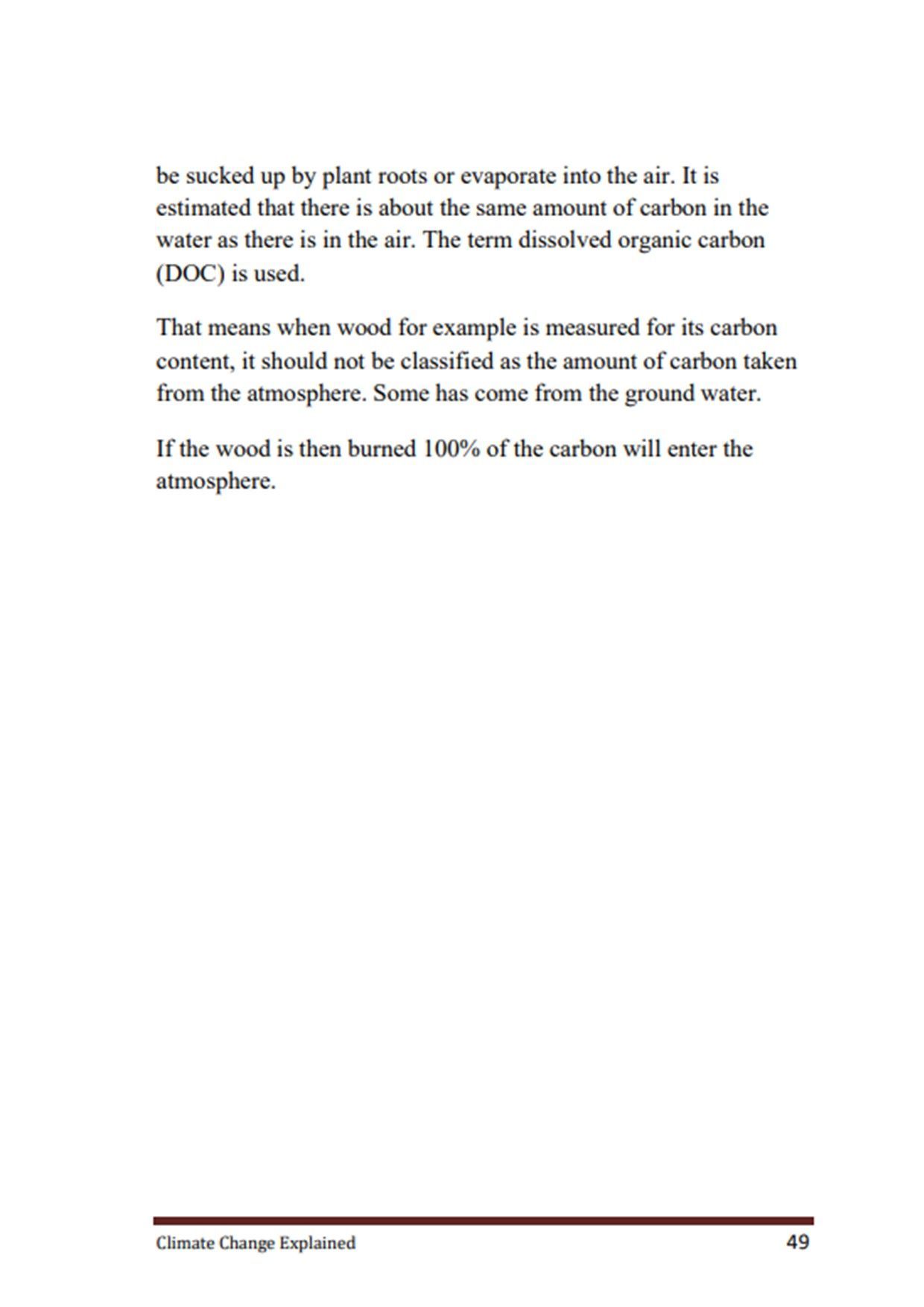 be sucked up by plant roots or evaporate into the air. It is estimated that there is about the same amount of carbon in the water as there is in the air. The term dissolved organic carbon (DOC) is used.

That means when wood for example is measured for its carbon content, it should not be classified as the amount of carbon taken from the atmosphere. Some has come from the ground water.

If the wood is then burned 100% of the carbon will enter the atmosphere.

Climate Change Explained 49